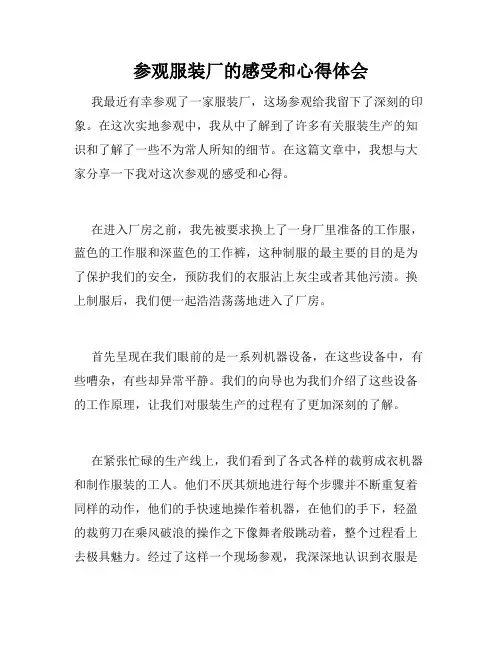 参观服装厂的感受和心得体会

我最近有幸参观了一家服装厂，这场参观给我留下了深刻的印象。在这次实地参观中，我从中了解到了许多有关服装生产的知识和了解了一些不为常人所知的细节。在这篇文章中，我想与大家分享一下我对这次参观的感受和心得。

在进入厂房之前，我先被要求换上了一身厂里准备的工作服，蓝色的工作服和深蓝色的工作裤，这种制服的最主要的目的是为了保护我们的安全，预防我们的衣服沾上灰尘或者其他污渍。换上制服后，我们便一起浩浩荡荡地进入了厂房。

首先呈现在我们眼前的是一系列机器设备，在这些设备中，有些嘈杂，有些却异常平静。我们的向导也为我们介绍了这些设备的工作原理，让我们对服装生产的过程有了更加深刻的了解。

在紧张忙碌的生产线上，我们看到了各式各样的裁剪成衣机器和制作服装的工人。他们不厌其烦地进行每个步骤并不断重复着同样的动作，他们的手快速地操作着机器，在他们的手下，轻盈的裁剪刀在乘风破浪的操作之下像舞者般跳动着，整个过程看上去极具魅力。经过了这样一个现场参观，我深深地认识到衣服是